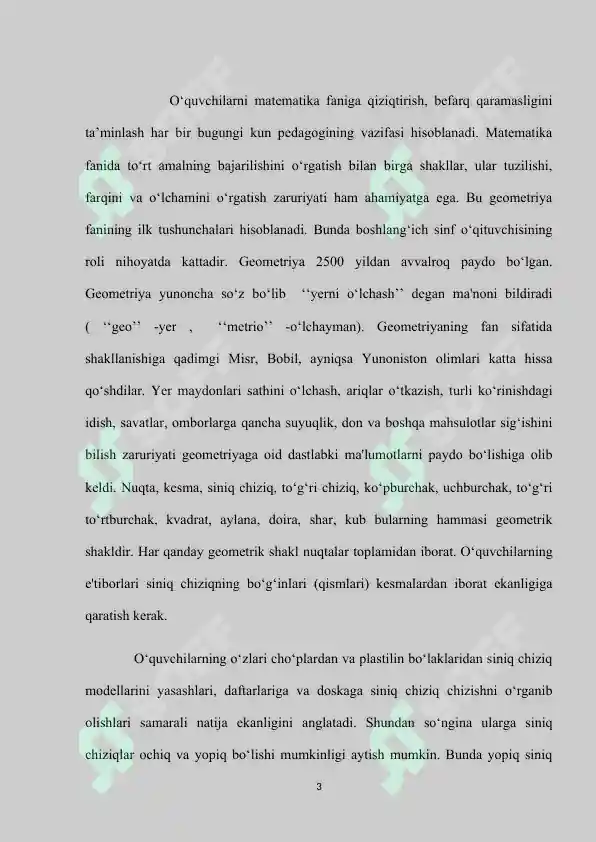 O‘quvchilarni matematika faniga qiziqtirish, befarq qaramasligini ta’minlash har bir bugungi kun pedagogining vazifasi hisoblanadi. Matematika fanida to‘rt amalning bajarilishini o‘rgatish bilan birga shakllar, ular tuzilishi, farqini va o‘lchamini o‘rgatish zaruriyati ham ahamiyatga ega. Bu geometriya fanining ilk tushunchalari hisoblanadi. Bunda boshlang‘ich sinf o‘qituvchisining roli nihoyatda kattadir. Geometriya 2500 yildan avvalroq paydo bo‘lgan. Geometriya yunoncha so‘z bo‘lib ‘‘yerni o‘lchash’’ degan ma'noni bildiradi ( ‘‘geo’’ -yer , ‘‘metrio’’ -o‘lchayman). Geometriyaning fan sifatida shakllanishiga qadimgi Misr, Bobil, ayniqsa Yunoniston olimlari katta hissa qo‘shdilar. Yer maydonlari sathini o‘lchash, ariqlar o‘tkazish, turli ko‘rinishdagi idish, savatlar, omborlarga qancha suyuqlik, don va boshqa mahsulotlar sig‘ishini bilish zaruriyati geometriyaga oid dastlabki ma'lumotlarni paydo bo‘lishiga olib keldi. Nuqta, kesma, siniq chiziq, to‘g‘ri chiziq, ko‘pburchak, uchburchak, to‘g‘ri to‘rtburchak, kvadrat, aylana, doira, shar, kub bularning hammasi geometrik shakldir. Har qanday geometrik shakl nuqtalar toplamidan iborat. O‘quvchilarning e'tiborlari siniq chiziqning bo‘g‘inlari (qismlari) kesmalardan iborat ekanligiga qaratish kerak.

O‘quvchilarning o‘zlari cho‘plardan va plastilin bo‘laklaridan siniq chiziq modellarini yasashlari, daftarlariga va doskaga siniq chiziq chizishni o‘rganib olishlari samarali natija ekanligini anglatadi. Shundan so‘ngina ularga siniq chiziqlar ochiq va yopiq bo‘lishi mumkinligi aytish mumkin. Bunda yopiq siniq

3